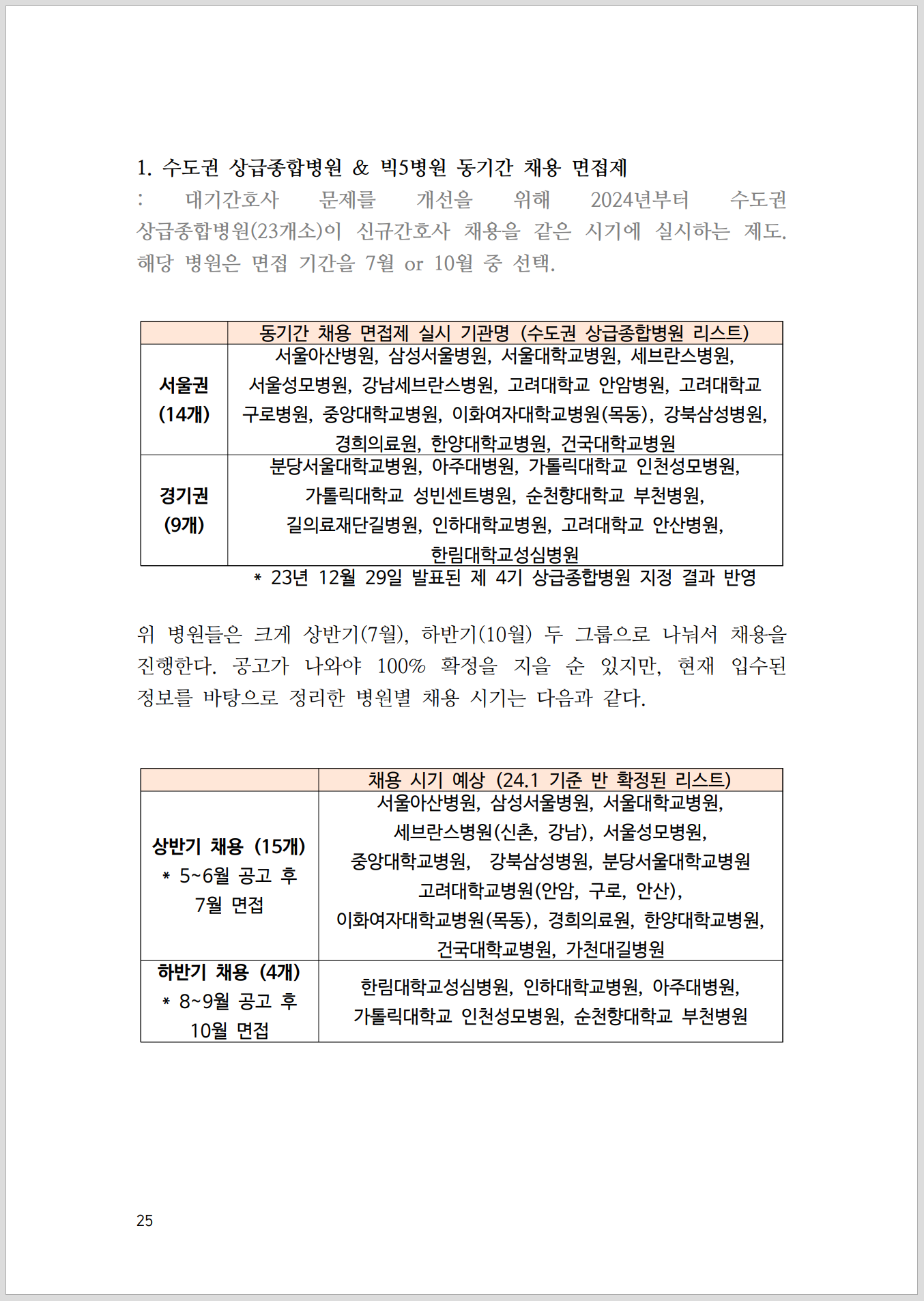 1. 수도권 상급종합병원 & 빅5병원 동기간 채용 면접제
: 대기간호사 문제를 개선을 위해 2024년부터 수도권 상급종합병원(23개소)이 신규간호사 채용을 같은 시기에 실시하는 제도. 해당 병원은 면접 기간을 7월 or 10월 중 선택.

| | 동기간 채용 면접제 실시 기관명 (수도권 상급종합병원 리스트) |
|---|---|
| 서울권 (14개) | 서울아산병원, 삼성서울병원, 서울대학교병원, 세브란스병원, 서울성모병원, 강남세브란스병원, 고려대학교 안암병원, 고려대학교 구로병원, 중앙대학교병원, 이화여자대학교병원(목동), 강북삼성병원, 경희의료원, 한양대학교병원, 건국대학교병원 |
| 경기권 (9개) | 분당서울대학교병원, 아주대병원, 가톨릭대학교 인천성모병원, 가톨릭대학교 성빈센트병원, 순천향대학교 부천병원, 길의료재단길병원, 인하대학교병원, 고려대학교 안산병원, 한림대학교성심병원 |

* 23년 12월 29일 발표된 제 4기 상급종합병원 지정 결과 반영

위 병원들은 크게 상반기(7월), 하반기(10월) 두 그룹으로 나눠서 채용을 진행한다. 공고가 나와야 100% 확정을 지을 순 있지만, 현재 입수된 정보를 바탕으로 정리한 병원별 채용 시기는 다음과 같다.

| | 채용 시기 예상 (24.1 기준 반 확정된 리스트) |
|---|---|
| 상반기 채용 (15개) * 5~6월 공고 후 7월 면접 | 서울아산병원, 삼성서울병원, 서울대학교병원, 세브란스병원(신촌, 강남), 서울성모병원, 중앙대학교병원, 강북삼성병원, 분당서울대학교병원 고려대학교병원(안암, 구로, 안산), 이화여자대학교병원(목동), 경희의료원, 한양대학교병원, 건국대학교병원, 가천대길병원 |
| 하반기 채용 (4개) * 8~9월 공고 후 10월 면접 | 한림대학교성심병원, 인하대학교병원, 아주대병원, 가톨릭대학교 인천성모병원, 순천향대학교 부천병원 |

25